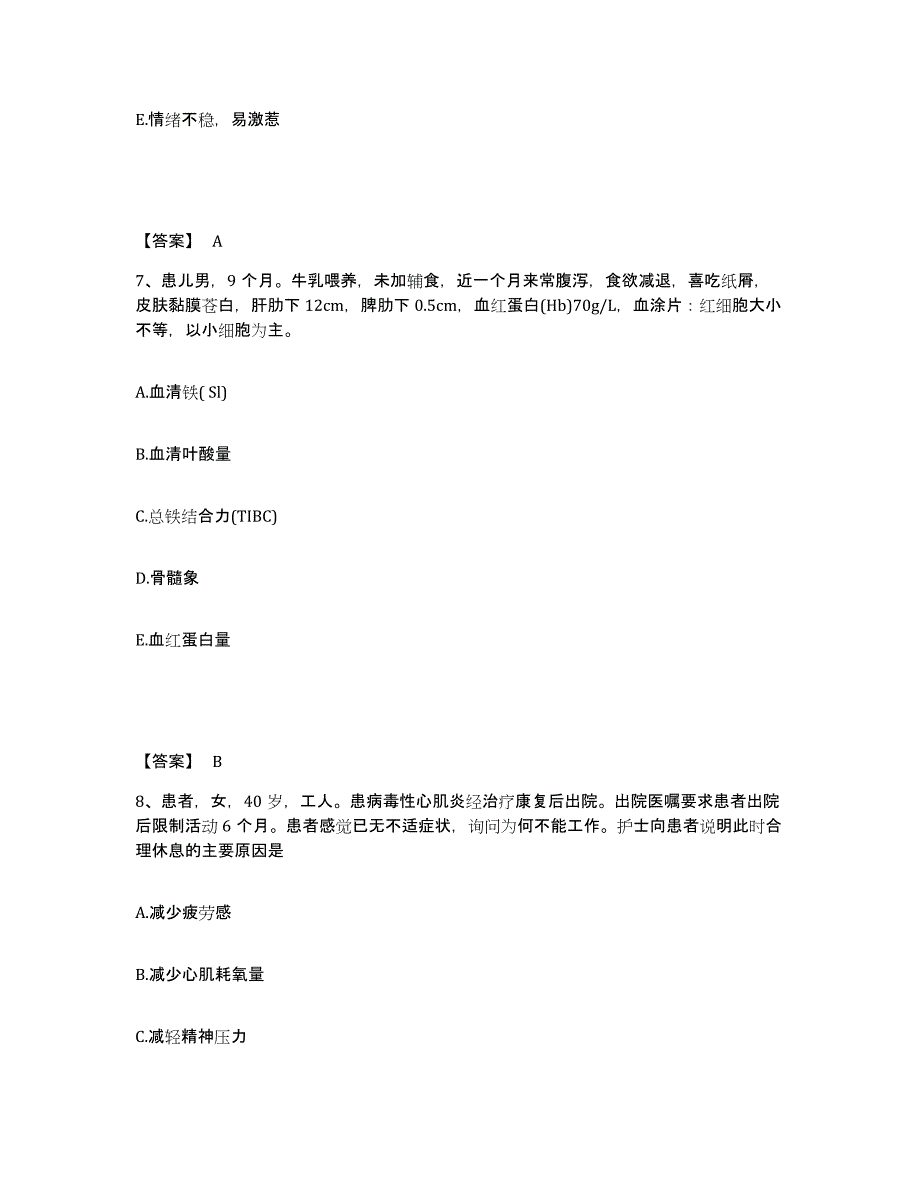 E.情绪不稳，易激惹

【答案】 A

7、患儿男，9 个月。牛乳喂养，未加辅食，近一个月来常腹泻，食欲减退，喜吃纸屑，皮肤黏膜苍白，肝肋下 12cm，脾肋下 0.5cm，血红蛋白(Hb)70g/L，血涂片：红细胞大小不等，以小细胞为主。

A.血清铁( Sl)

B.血清叶酸量

C.总铁结合力(TIBC)

D.骨髓象

E.血红蛋白量

【答案】 B

8、患者，女，40 岁，工人。患病毒性心肌炎经治疗康复后出院。出院医嘱要求患者出院后限制活动 6 个月。患者感觉已无不适症状，询问为何不能工作。护士向患者说明此时合理休息的主要原因是

A.减少疲劳感

B.减少心肌耗氧量

C.减轻精神压力